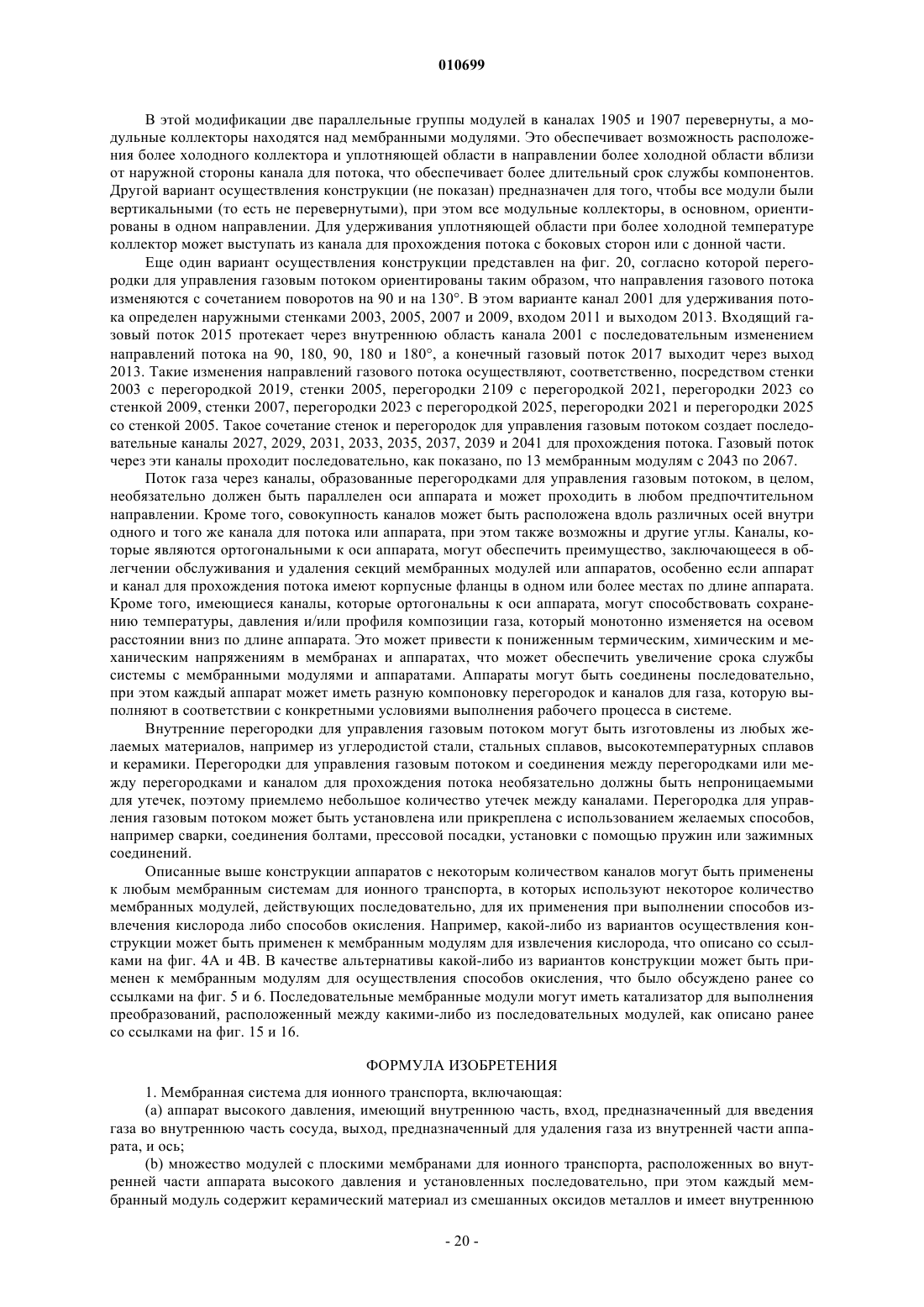 010699

В этой модификации две параллельные группы модулей в каналах 1905 и 1907 перевернуты, а модульные коллекторы находятся над мембранными модулями. Это обеспечивает возможность расположения более холодного коллектора и уплотняющей области в направлении более холодной области вблизи от наружной стороны канала для потока, что обеспечивает более длительный срок службы компонентов. Другой вариант осуществления конструкции (не показан) предназначен для того, чтобы все модули были вертикальными (то есть не перевернутыми), при этом все модульные коллекторы, в основном, ориентированы в одном направлении. Для удерживания уплотняющей области при более холодной температуре коллектор может выступать из канала для прохождения потока с боковых сторон или с донной части.

Еще один вариант осуществления конструкции представлен на фиг. 20, согласно которой перегородки для управления газовым потоком ориентированы таким образом, что направления газового потока изменяются с сочетанием поворотов на 90 и на 130°. В этом варианте канал 2001 для удерживания потока определен наружными стенками 2003, 2005, 2007 и 2009, входом 2011 и выходом 2013. Входящий газовый поток 2015 протекает через внутреннюю область канала 2001 с последовательным изменением направлений потока на 90, 180, 90, 180 и 180°, а конечный газовый поток 2017 выходит через выход 2013. Такие изменения направлений газового потока осуществляют, соответственно, посредством стенки 2003 с перегородкой 2019, стенки 2005, перегородки 2109 с перегородкой 2021, перегородки 2023 со стенкой 2009, стенки 2007, перегородки 2023 с перегородкой 2025, перегородки 2021 и перегородки 2025 со стенкой 2005. Такое сочетание стенок и перегородок для управления газовым потоком создает последовательные каналы 2027, 2029, 2031, 2033, 2035, 2037, 2039 и 2041 для прохождения потока. Газовый поток через эти каналы проходит последовательно, как показано, по 13 мембранным модулям с 2043 по 2067.

Поток газа через каналы, образованные перегородками для управления газовым потоком, в целом, необязательно должен быть параллелен оси аппарата и может проходить в любом предпочтительном направлении. Кроме того, совокупность каналов может быть расположена вдоль различных осей внутри одного и того же канала для потока или аппарата, при этом также возможны и другие углы. Каналы, которые являются ортогональными к оси аппарата, могут обеспечить преимущество, заключающееся в облегчении обслуживания и удаления секций мембранных модулей или аппаратов, особенно если аппарат и канал для прохождения потока имеют корпусные фланцы в одном или более местах по длине аппарата. Кроме того, имеющиеся каналы, которые ортогональны к оси аппарата, могут способствовать сохранению температуры, давления и/или профиля композиции газа, который монотонно изменяется на осевом расстоянии вниз по длине аппарата. Это может привести к пониженным термическим, химическим и механическим напряжениям в мембранах и аппаратах, что может обеспечить увеличение срока службы системы с мембранными модулями и аппаратами. Аппараты могут быть соединены последовательно, при этом каждый аппарат может иметь разную компоновку перегородок и каналов для газа, которую выполняют в соответствии с конкретными условиями выполнения рабочего процесса в системе.

Внутренние перегородки для управления газовым потоком могут быть изготовлены из любых желаемых материалов, например из углеродистой стали, стальных сплавов, высокотемпературных сплавов и керамики. Перегородки для управления газовым потоком и соединения между перегородками или между перегородками и каналом для прохождения потока необязательно должны быть непроницаемыми для утечек, поэтому приемлемо небольшое количество утечек между каналами. Перегородка для управления газовым потоком может быть установлена или прикреплена с использованием желаемых способов, например сварки, соединения болтами, прессовой посадки, установки с помощью пружин или зажимных соединений.

Описанные выше конструкции аппаратов с некоторым количеством каналов могут быть применены к любым мембранным системам для ионного транспорта, в которых используют некоторое количество мембранных модулей, действующих последовательно, для их применения при выполнении способов извлечения кислорода либо способов окисления. Например, какой-либо из вариантов осуществления конструкции может быть применен к мембранным модулям для извлечения кислорода, что описано со ссылками на фиг. 4А и 4В. В качестве альтернативы какой-либо из вариантов конструкции может быть применен к мембранным модулям для осуществления способов окисления, что было обсуждено ранее со ссылками на фиг. 5 и 6. Последовательные мембранные модули могут иметь катализатор для выполнения преобразований, расположенный между какими-либо из последовательных модулей, как описано ранее со ссылками на фиг. 15 и 16.

ФОРМУЛА ИЗОБРЕТЕНИЯ

1. Мембранная система для ионного транспорта, включающая:

(a) аппарат высокого давления, имеющий внутреннюю часть, вход, предназначенный для введения газа во внутреннюю часть сосуда, выход, предназначенный для удаления газа из внутренней части аппарата, и ось;

(b) множество модулей с плоскими мембранами для ионного транспорта, расположенных во внутренней части аппарата высокого давления и установленных последовательно, при этом каждый мембранный модуль содержит керамический материал из смешанных оксидов металлов и имеет внутреннюю

- 20 -